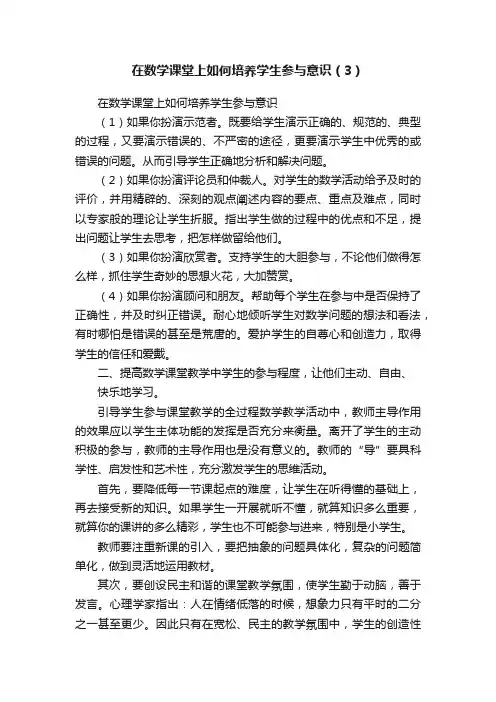 在数学课堂上如何培养学生参与意识（3）

在数学课堂上如何培养学生参与意识

（1）如果你扮演示范者。既要给学生演示正确的、规范的、典型的过程，又要演示错误的、不严密的途径，更要演示学生中优秀的或错误的问题。从而引导学生正确地分析和解决问题。

（2）如果你扮演评论员和仲裁人。对学生的数学活动给予及时的评价，并用精辟的、深刻的观点阐述内容的要点、重点及难点，同时以专家般的理论让学生折服。指出学生做的过程中的优点和不足，提出问题让学生去思考，把怎样做留给他们。

（3）如果你扮演欣赏者。支持学生的大胆参与，不论他们做得怎么样，抓住学生奇妙的思想火花，大加赞赏。

（4）如果你扮演顾问和朋友。帮助每个学生在参与中是否保持了正确性，并及时纠正错误。耐心地倾听学生对数学问题的想法和看法，有时哪怕是错误的甚至是荒唐的。爱护学生的自尊心和创造力，取得学生的信任和爱戴。

二、提高数学课堂教学中学生的参与程度，让他们主动、自由、快乐地学习。

引导学生参与课堂教学的全过程数学教学活动中，教师主导作用的效果应以学生主体功能的发挥是否充分来衡量。离开了学生的主动积极的参与，教师的主导作用也是没有意义的。教师的“导”要具科学性、启发性和艺术性，充分激发学生的思维活动。

首先，要降低每一节课起点的难度，让学生在听得懂的基础上，再去接受新的知识。如果学生一开展就听不懂，就算知识多么重要，就算你的课讲的多么精彩，学生也不可能参与进来，特别是小学生。

教师要注重新课的引入，要把抽象的问题具体化，复杂的问题简单化，做到灵活地运用教材。

其次，要创设民主和谐的课堂教学氛围，使学生勤于动脑，善于发言。心理学家指出：人在情绪低落的时候，想象力只有平时的二分之一甚至更少。因此只有在宽松、民主的教学氛围中，学生的创造性